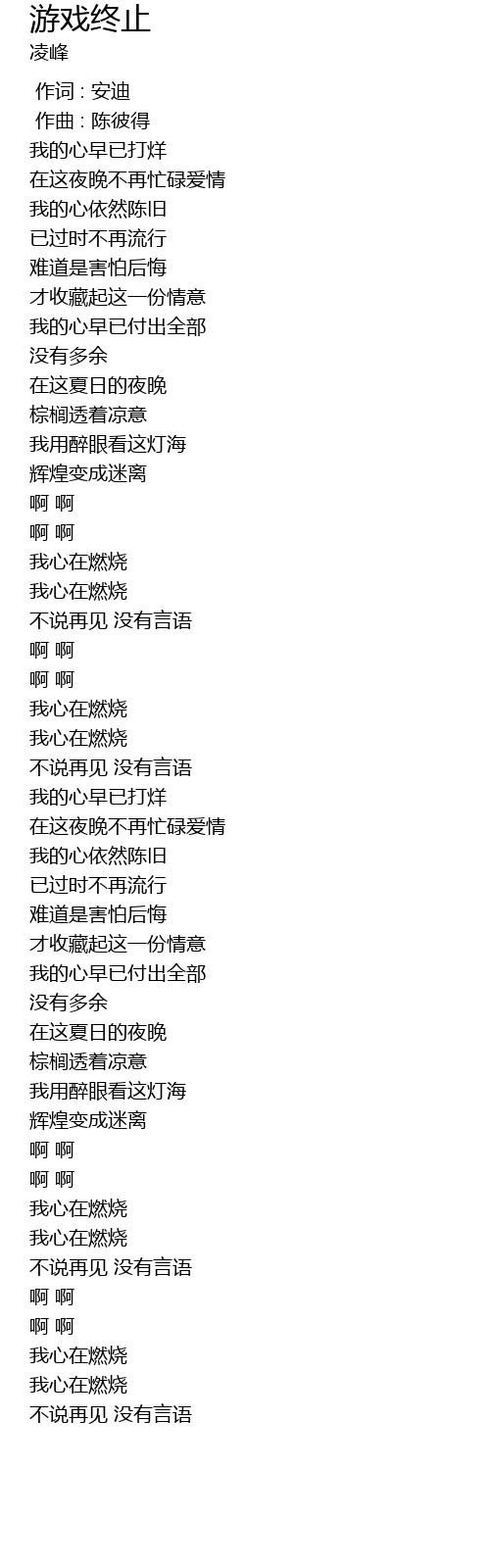 游戏终止
凌峰

作词 : 安迪
作曲 : 陈彼得
我的心早已打烊
在这夜晚不再忙碌爱情
我的心依然陈旧
已过时不再流行
难道是害怕后悔
才收藏起这一份情意
我的心早已付出全部
没有多余
在这夏日的夜晚
棕榈透着凉意
我用醉眼看这灯海
辉煌变成迷离
啊 啊
啊 啊
我心在燃烧
我心在燃烧
不说再见 没有言语
啊 啊
啊 啊
我心在燃烧
我心在燃烧
不说再见 没有言语
我的心早已打烊
在这夜晚不再忙碌爱情
我的心依然陈旧
已过时不再流行
难道是害怕后悔
才收藏起这一份情意
我的心早已付出全部
没有多余
在这夏日的夜晚
棕榈透着凉意
我用醉眼看这灯海
辉煌变成迷离
啊 啊
啊 啊
我心在燃烧
我心在燃烧
不说再见 没有言语
啊 啊
啊 啊
我心在燃烧
我心在燃烧
不说再见 没有言语